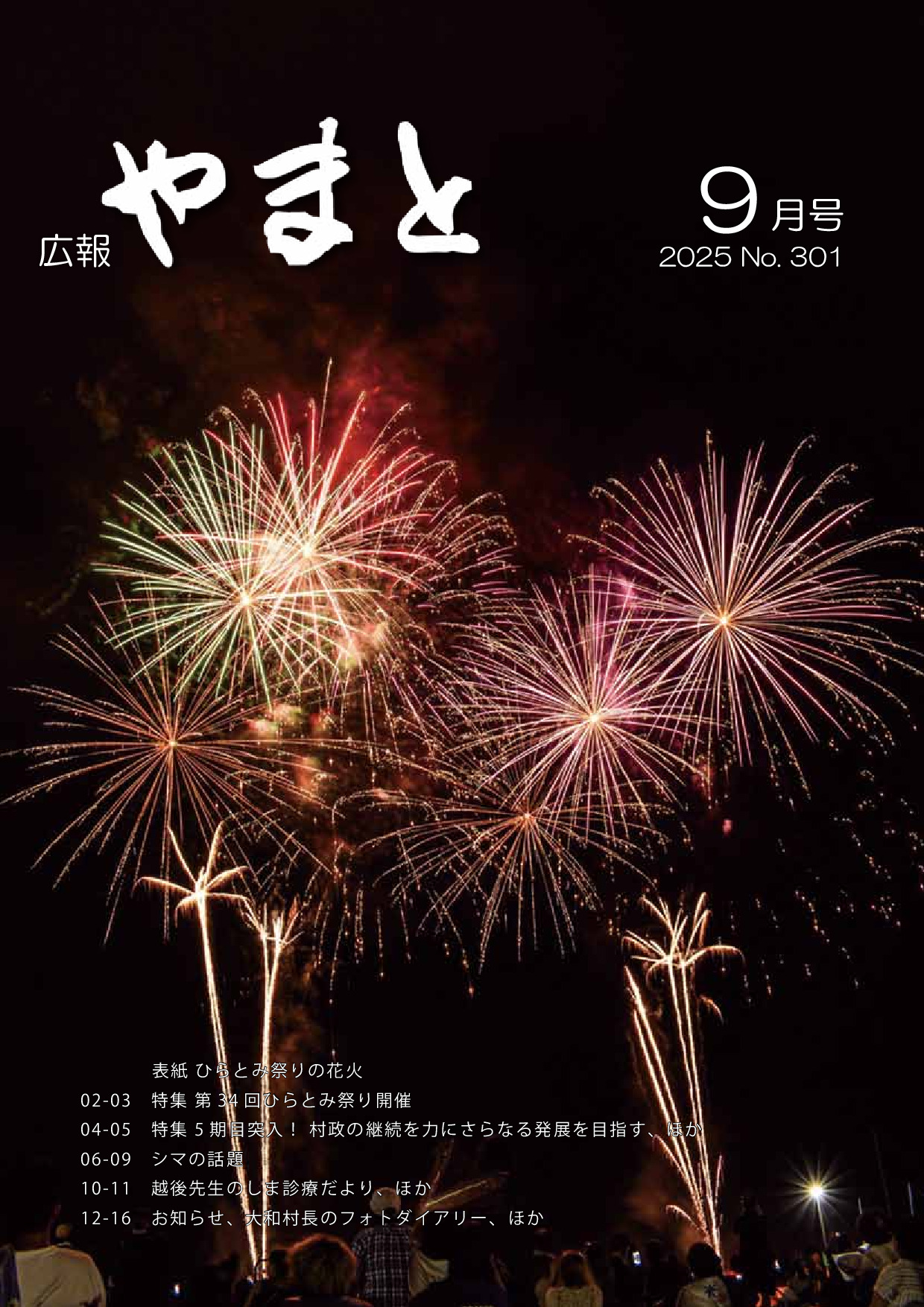 広報 やまと

9月号
2025 No. 301

表紙 ひらとみ祭りの花火
02-03 特集 第34回ひらとみ祭り開催
04-05 特集 5期目突入！ 村政の継続を力にさらなる発展を目指す、ほか
06-09 シマの話題
10-11 越後先生のしま診療だより、ほか
12-16 お知らせ、大和村長のフォトダイアリー、ほか